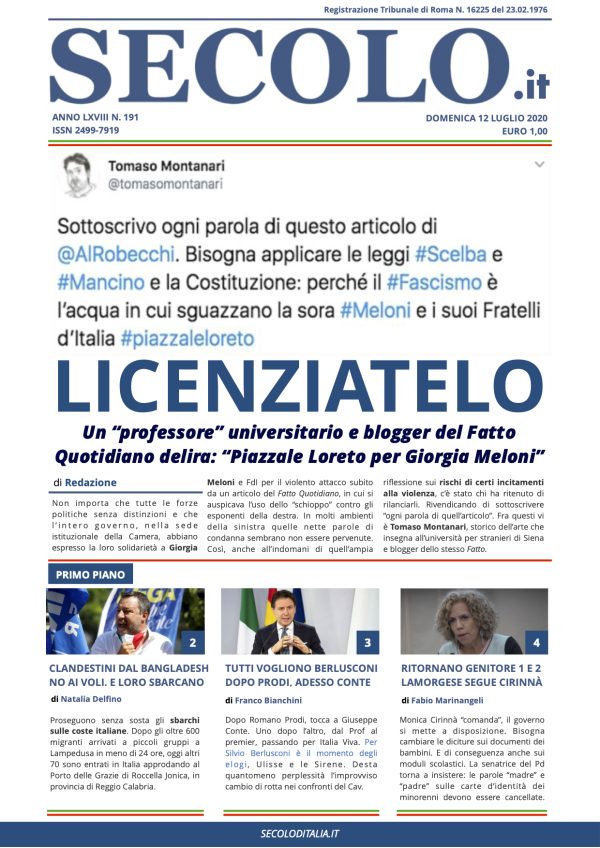 Registrazione Tribunale di Roma N. 16225 del 23.02.1976

SECOLO.it

ANNO LXVIII N. 191
ISSN 2499-7919

DOMENICA 12 LUGLIO 2020
EURO 1,00

Tomaso Montanari
@tomasomontanari

Sottoscrivo ogni parola di questo articolo di @AlRobecchi. Bisogna applicare le leggi #Scelba e #Mancino e la Costituzione: perché il #Fascismo è l'acqua in cui sguazzano la sora #Meloni e i suoi Fratelli d'Italia #piazzaleloreto

LICENZIATELO

Un "professore" universitario e blogger del Fatto Quotidiano delira: "Piazzale Loreto per Giorgia Meloni"

di Redazione

Non importa che tutte le forze politiche senza distinzioni e che l'intero governo, nella sede istituzionale della Camera, abbiano espresso la loro solidarietà a Giorgia Meloni e FdI per il violento attacco subito da un articolo del Fatto Quotidiano, in cui si auspicava l'uso dello "schioppo" contro gli esponenti della destra. In molti ambienti della sinistra quelle nette parole di condanna sembrano non essere pervenute. Così, anche all'indomani di quell'ampia riflessione sui rischi di certi incitamenti alla violenza, c'è stato chi ha ritenuto di rilanciarli. Rivendicando di sottoscrivere "ogni parola di quell'articolo". Fra questi vi è Tomaso Montanari, storico dell'arte che insegna all'università per stranieri di Siena e blogger dello stesso Fatto.

PRIMO PIANO

2
CLANDESTINI DAL BANGLADESH NO AI VOLI. E LORO SBARCANO
di Natalia Delfino
Proseguono senza sosta gli sbarchi sulle coste italiane. Dopo gli oltre 600 migranti arrivati a piccoli gruppi a Lampedusa in meno di 24 ore, oggi altri 70 sono entrati in Italia approdando al Porto delle Grazie di Roccella Jonica, in provincia di Reggio Calabria.

3
TUTTI VOGLIONO BERLUSCONI DOPO PRODI, ADESSO CONTE
di Franco Bianchini
Dopo Romano Prodi, tocca a Giuseppe Conte. Uno dopo l'altro, dal Prof al premier, passando per Italia Viva. Per Silvio Berlusconi è il momento degli elogi, Ulisse e le Sirene. Desta quantomeno perplessità l'improvviso cambio di rotta nei confronti del Cav.

4
RITORNANO GENITORE 1 E 2 LAMORGESE SEGUE CIRINNÀ
di Fabio Marinangeli
Monica Cirinnà "comanda", il governo si mette a disposizione. Bisogna cambiare le diciture sui documenti dei bambini. E di conseguenza anche sui moduli scolastici. La senatrice del Pd torna a insistere: le parole "madre" e "padre" sulle carte d'identità dei minorenni devono essere cancellate.

SECOLODITALIA.IT